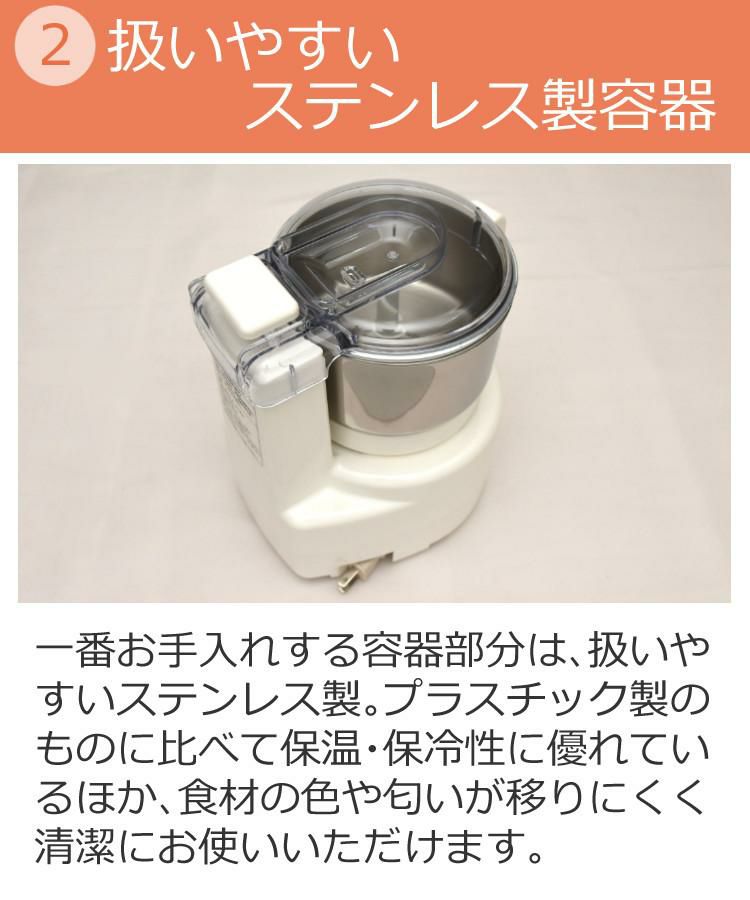 2 扱いやすい
ステンレス製容器

一番お手入れする容器部分は、扱いやすいステンレス製。プラスチック製のものに比べて保温・保冷性に優れているほか、食材の色や匂いが移りにくく清潔にお使いいただけます。